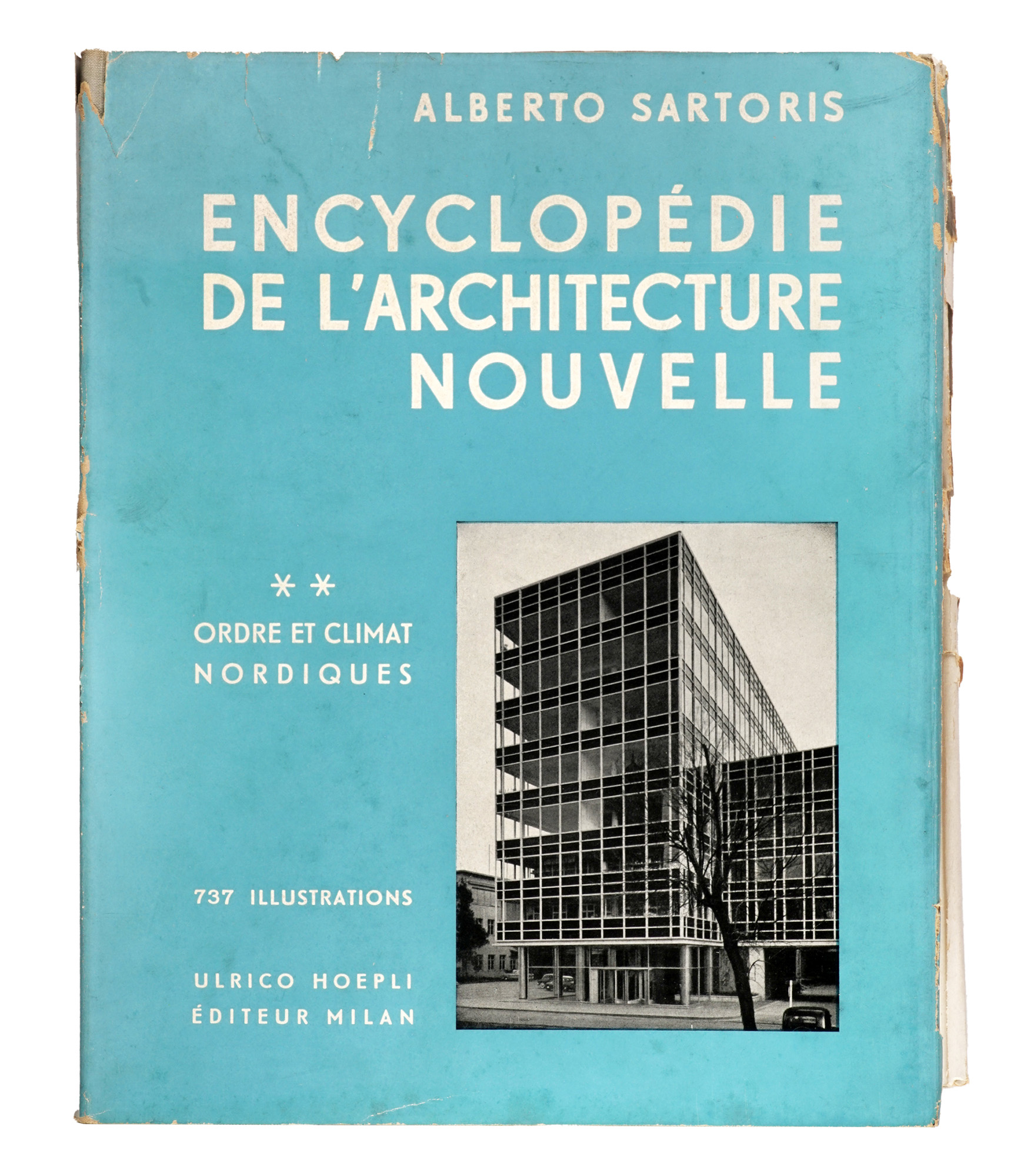 ALBERTO SARTORIS

ENCYCLOPÉDIE DE L'ARCHITECTURE NOUVELLE

**

ORDRE ET CLIMAT NORDIQUES

737 ILLUSTRATIONS

ULRICO HOEPLI
ÉDITEUR MILAN